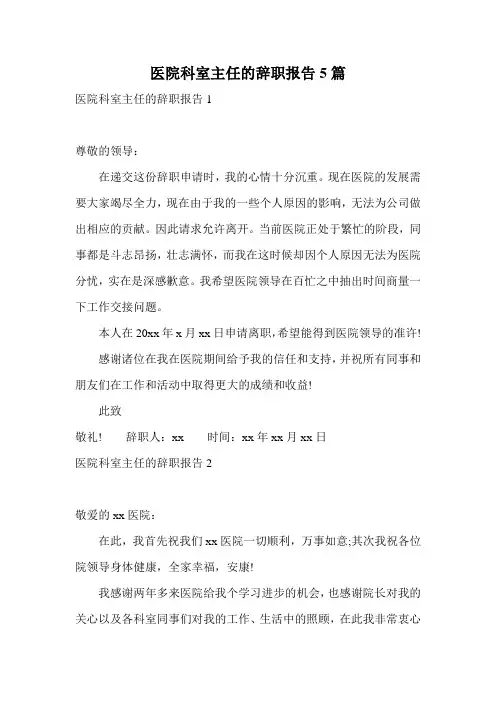 医院科室主任的辞职报告 5 篇

医院科室主任的辞职报告 1

尊敬的领导：

在递交这份辞职申请时，我的心情十分沉重。现在医院的发展需要大家竭尽全力，现在由于我的一些个人原因的影响，无法为公司做出相应的贡献。因此请求允许离开。当前医院正处于繁忙的阶段，同事都是斗志昂扬，壮志满怀，而我在这时候却因个人原因无法为医院分忧，实在是深感歉意。我希望医院领导在百忙之中抽出时间商量一下工作交接问题。

本人在 20xx 年 x 月 xx 日申请离职，希望能得到医院领导的准许!

感谢诸位在我在医院期间给予我的信任和支持，并祝所有同事和朋友们在工作和活动中取得更大的成绩和收益!

此致

敬礼!　　辞职人：xx　　时间：xx 年 xx 月 xx 日

医院科室主任的辞职报告 2

敬爱的 xx 医院：

在此，我首先祝我们 xx 医院一切顺利，万事如意;其次我祝各位院领导身体健康，全家幸福，安康!

我感谢两年多来医院给我个学习进步的机会，也感谢院长对我的关心以及各科室同事们对我的工作、生活中的照顾，在此我非常衷心